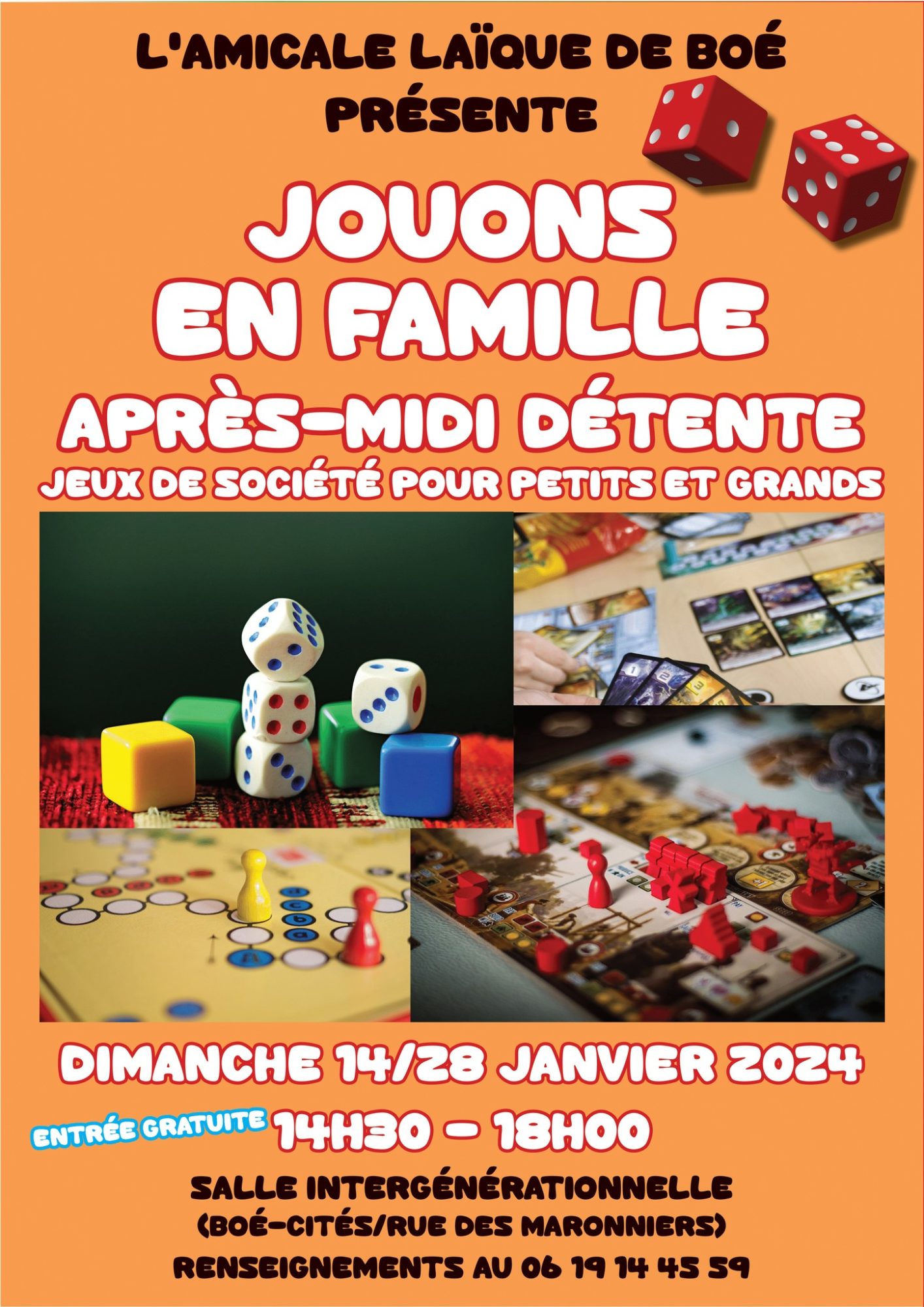 L'AMICALE LAÏQUE DE BOÉ
PRÉSENTE

JOUONS
EN FAMILLE

APRÈS-MIDI DÉTENTE

JEUX DE SOCIÉTÉ POUR PETITS ET GRANDS

DIMANCHE 14/28 JANVIER 2024

ENTRÉE GRATUITE

14H30 - 18H00

SALLE INTERGÉNÉRATIONNELLE
(BOÉ-CITÉS/RUE DES MARONNIERS)
RENSEIGNEMENTS AU 06 19 14 45 59